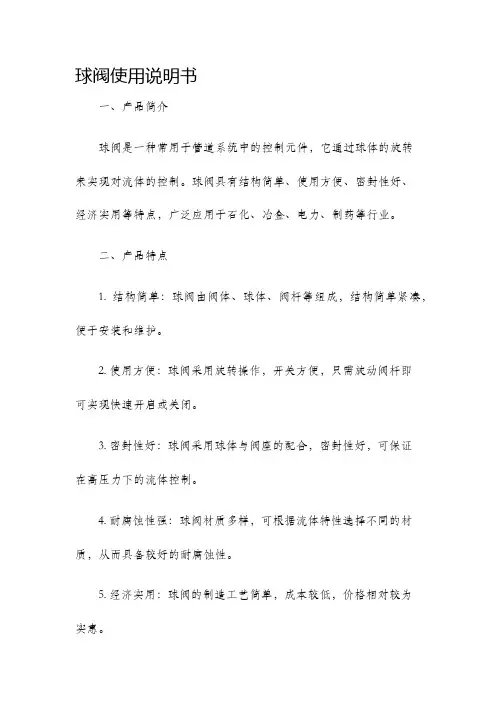 球阀使用说明书

一、产品简介

球阀是一种常用于管道系统中的控制元件，它通过球体的旋转来实现对流体的控制。球阀具有结构简单、使用方便、密封性好、经济实用等特点，广泛应用于石化、冶金、电力、制药等行业。

二、产品特点

1. 结构简单：球阀由阀体、球体、阀杆等组成，结构简单紧凑，便于安装和维护。

2. 使用方便：球阀采用旋转操作，开关方便，只需旋动阀杆即可实现快速开启或关闭。

3. 密封性好：球阀采用球体与阀座的配合，密封性好，可保证在高压力下的流体控制。

4. 耐腐蚀性强：球阀材质多样，可根据流体特性选择不同的材质，从而具备较好的耐腐蚀性。

5. 经济实用：球阀的制造工艺简单，成本较低，价格相对较为实惠。